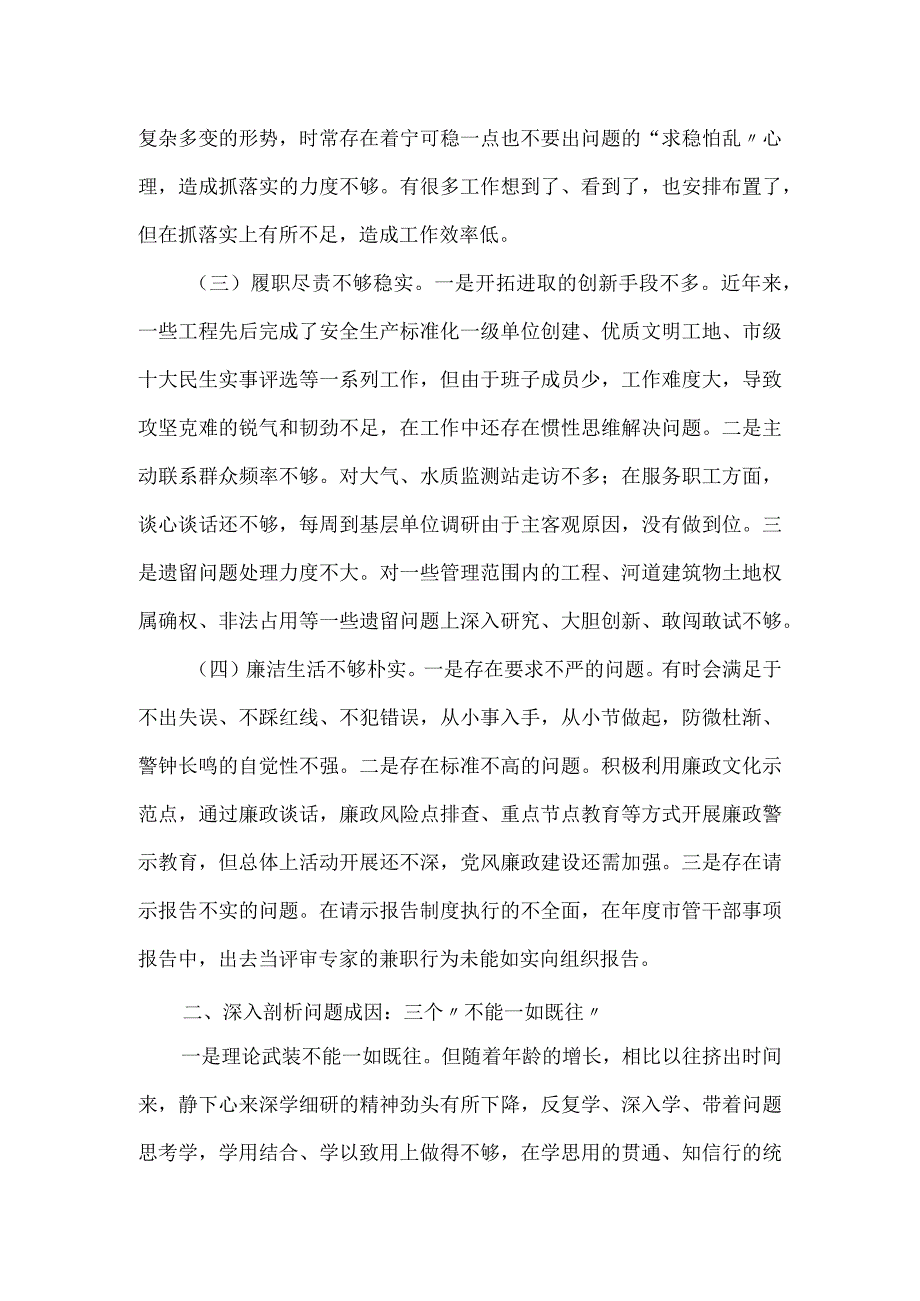 复杂多变的形势，时常存在着宁可稳一点也不要出问题的“求稳怕乱〃心理，造成抓落实的力度不够。有很多工作想到了、看到了，也安排布置了，但在抓落实上有所不足，造成工作效率低。

（三）履职尽责不够稳实。一是开拓进取的创新手段不多。近年来，一些工程先后完成了安全生产标准化一级单位创建、优质文明工地、市级十大民生实事评选等一系列工作，但由于班子成员少，工作难度大，导致攻坚克难的锐气和韧劲不足，在工作中还存在惯性思维解决问题。二是主动联系群众频率不够。对大气、水质监测站走访不多；在服务职工方面，谈心谈话还不够，每周到基层单位调研由于主客观原因，没有做到位。三是遗留问题处理力度不大。对一些管理范围内的工程、河道建筑物土地权属确权、非法占用等一些遗留问题上深入研究、大胆创新、敢闯敢试不够。

（四）廉洁生活不够朴实。一是存在要求不严的问题。有时会满足于不出失误、不踩红线、不犯错误，从小事入手，从小节做起，防微杜渐、警钟长鸣的自觉性不强。二是存在标准不高的问题。积极利用廉政文化示范点，通过廉政谈话，廉政风险点排查、重点节点教育等方式开展廉政警示教育，但总体上活动开展还不深，党风廉政建设还需加强。三是存在请示报告不实的问题。在请示报告制度执行的不全面，在年度市管干部事项报告中，出去当评审专家的兼职行为未能如实向组织报告。

二、深入剖析问题成因：三个〃不能一如既往〃

一是理论武装不能一如既往。但随着年龄的增长，相比以往挤出时间来，静下心来深学细研的精神劲头有所下降，反复学、深入学、带着问题思考学，学用结合、学以致用上做得不够，在学思用的贯通、知信行的统